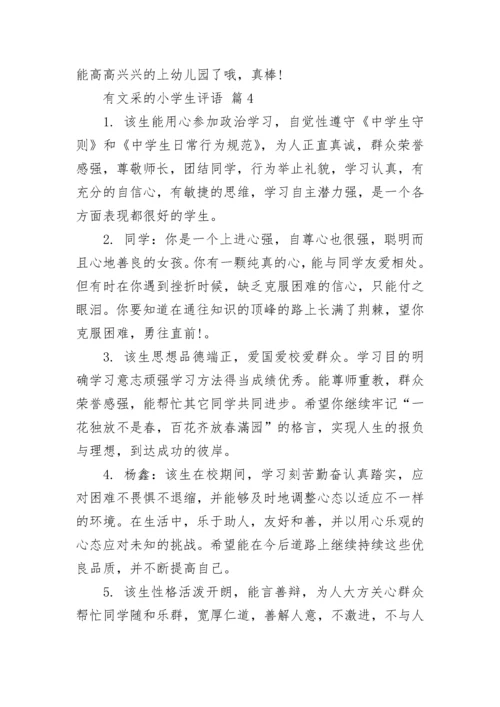 能高高兴兴的上幼儿园了哦，真棒！

有文采的小学生评语 篇 4

1. 该生能用心参加政治学习，自觉性遵守《中学生守则》和《中学生日常行为规范》，为人正直真诚，群众荣誉感强，尊敬师长，团结同学，行为举止礼貌，学习认真，有充分的自信心，有敏捷的思维，学习自主潜力强，是一个各方面表现都很好的学生。

2. 同学：你是一个上进心强，自尊心也很强，聪明而且心地善良的女孩。你有一颗纯真的心，能与同学友爱相处。但有时在你遇到挫折时候，缺乏克服困难的信心，只能付之眼泪。你要知道在通往知识的顶峰的路上长满了荆棘，望你克服困难，勇往直前!。

3. 该生思想品德端正，爱国爱校爱群众。学习目的明确学习意志顽强学习方法得当成绩优秀。能尊师重教，群众荣誉感强，能帮忙其它同学共同进步。希望你继续牢记“一花独放不是春，百花齐放春满园”的格言，实现人生的报负与理想，到达成功的彼岸。

4. 杨鑫：该生在校期间，学习刻苦勤奋认真踏实，应对困难不畏惧不退缩，并能够及时地调整心态以适应不一样的环境。在生活中，乐于助人，友好和善，并以用心乐观的心态应对未知的挑战。希望能在今后道路上继续持续这些优良品质，并不断提高自己。

5. 该生性格活泼开朗，能言善辩，为人大方关心群众帮忙同学随和乐群，宽厚仁道，善解人意，不激进，不与人